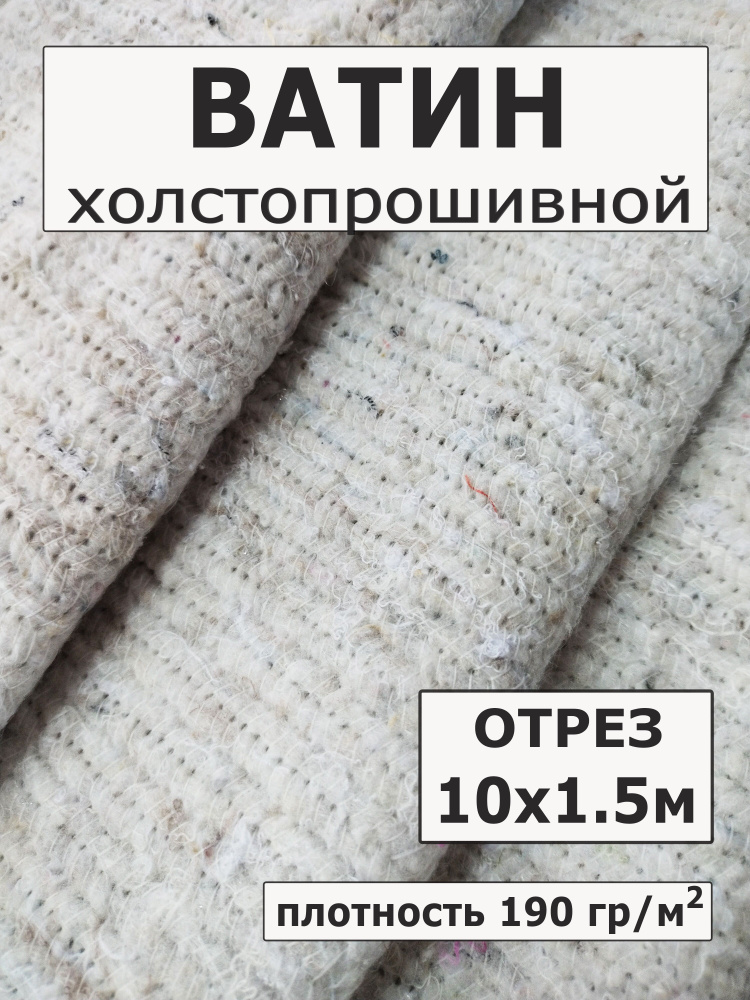 ВАТИН
холстопрошивной

ОТРЕЗ
10х1.5м

плотность 190 гр/м$^2$